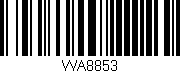 WA8853